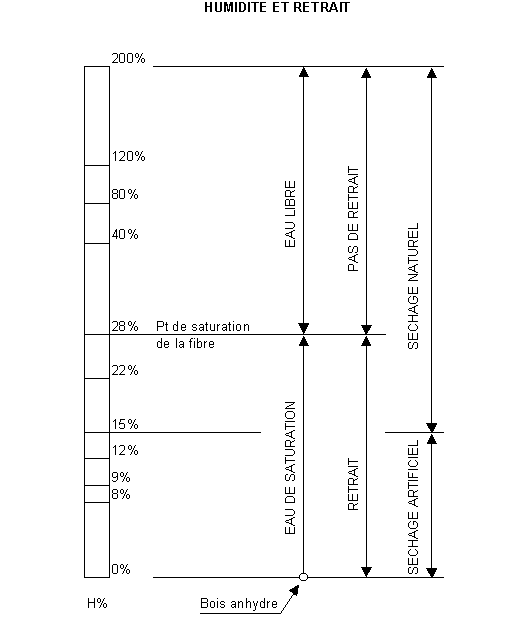 HUMIDITE ET RETRAIT

200%
120%
80%
40%
28% Pt de saturation de la fibre
22%
15%
12%
9%
8%
0%
H%

EAU LIBRE
PAS DE RETRAIT
SECHAGE NATUREL
EAU DE SATURATION
RETRAIT
SECHAGE ARTIFICIEL

Bois anhydre